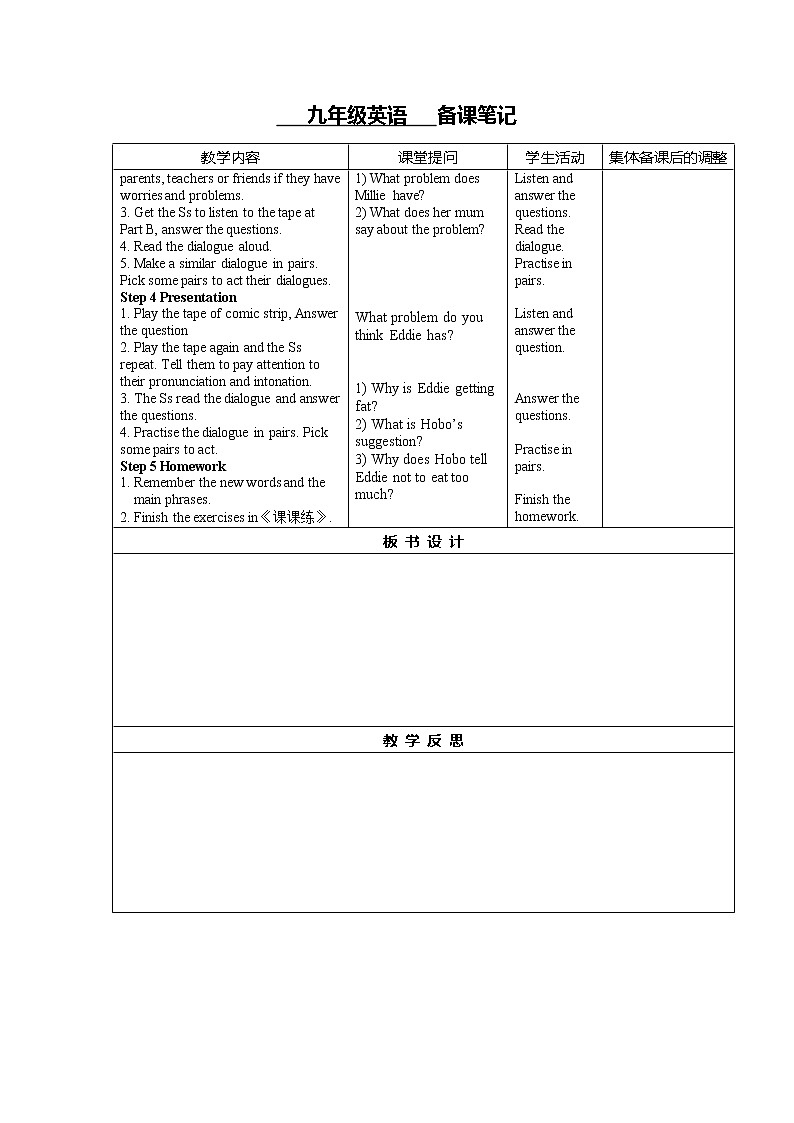 九年级英语 备课笔记

| 教学内容 | 课堂提问 | 学生活动 | 集体备课后的调整 |
|---|---|---|---|
| parents, teachers or friends if they have worries and problems.<br>3. Get the Ss to listen to the tape at Part B, answer the questions.<br>4. Read the dialogue aloud.<br>5. Make a similar dialogue in pairs. Pick some pairs to act their dialogues.<br>**Step 4 Presentation**<br>1. Play the tape of comic strip, Answer the question<br>2. Play the tape again and the Ss repeat. Tell them to pay attention to their pronunciation and intonation.<br>3. The Ss read the dialogue and answer the questions.<br>4. Practise the dialogue in pairs. Pick some pairs to act.<br>**Step 5 Homework**<br>1. Remember the new words and the main phrases.<br>2. Finish the exercises in《课课练》. | 1) What problem does Millie have?<br>2) What does her mum say about the problem?<br><br>What problem do you think Eddie has?<br><br>1) Why is Eddie getting fat?<br>2) What is Hobo's suggestion?<br>3) Why does Hobo tell Eddie not to eat too much? | Listen and answer the questions.<br>Read the dialogue.<br>Practise in pairs.<br><br>Listen and answer the question.<br><br>Answer the questions.<br><br>Practise in pairs.<br><br>Finish the homework. | |

板 书 设 计

教 学 反 思